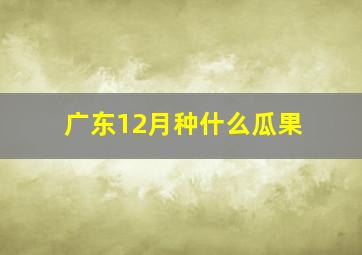 广东12月种什么瓜果